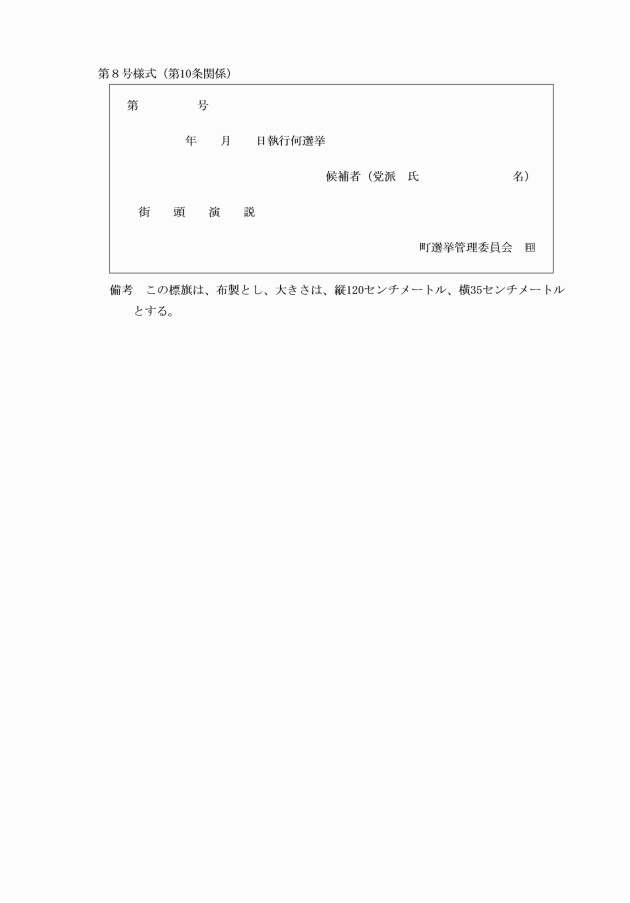 第８号様式（第10条関係）

第　　　　号

年　　月　　日執行何選挙

候補者（党派　氏　　　　　　　　名）

街　　頭　　演　　説

町選挙管理委員会　印

備考　この標旗は、布製とし、大きさは、縦120センチメートル、横35センチメートルとする。